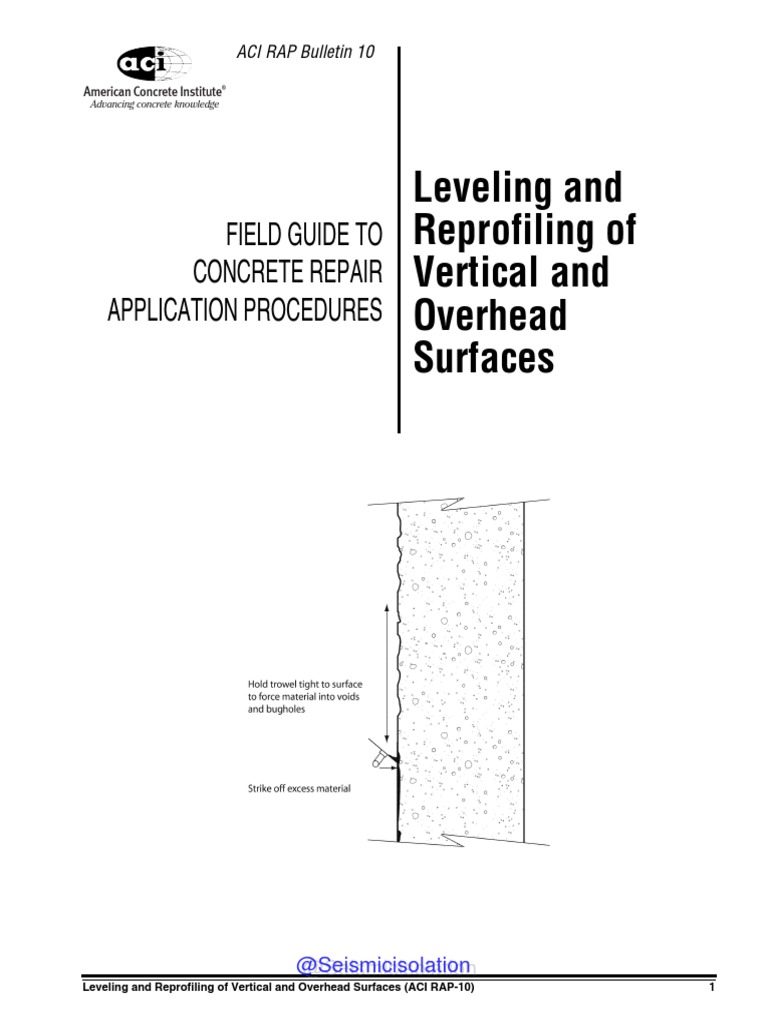 aci
American Concrete Institute®
Advancing concrete knowledge

ACI RAP Bulletin 10

FIELD GUIDE TO CONCRETE REPAIR APPLICATION PROCEDURES

Leveling and Reprofiling of Vertical and Overhead Surfaces

Hold trowel tight to surface to force material into voids and bugholes

Strike off excess material

@Seismicisolation

Leveling and Reprofiling of Vertical and Overhead Surfaces (ACI RAP-10) 1